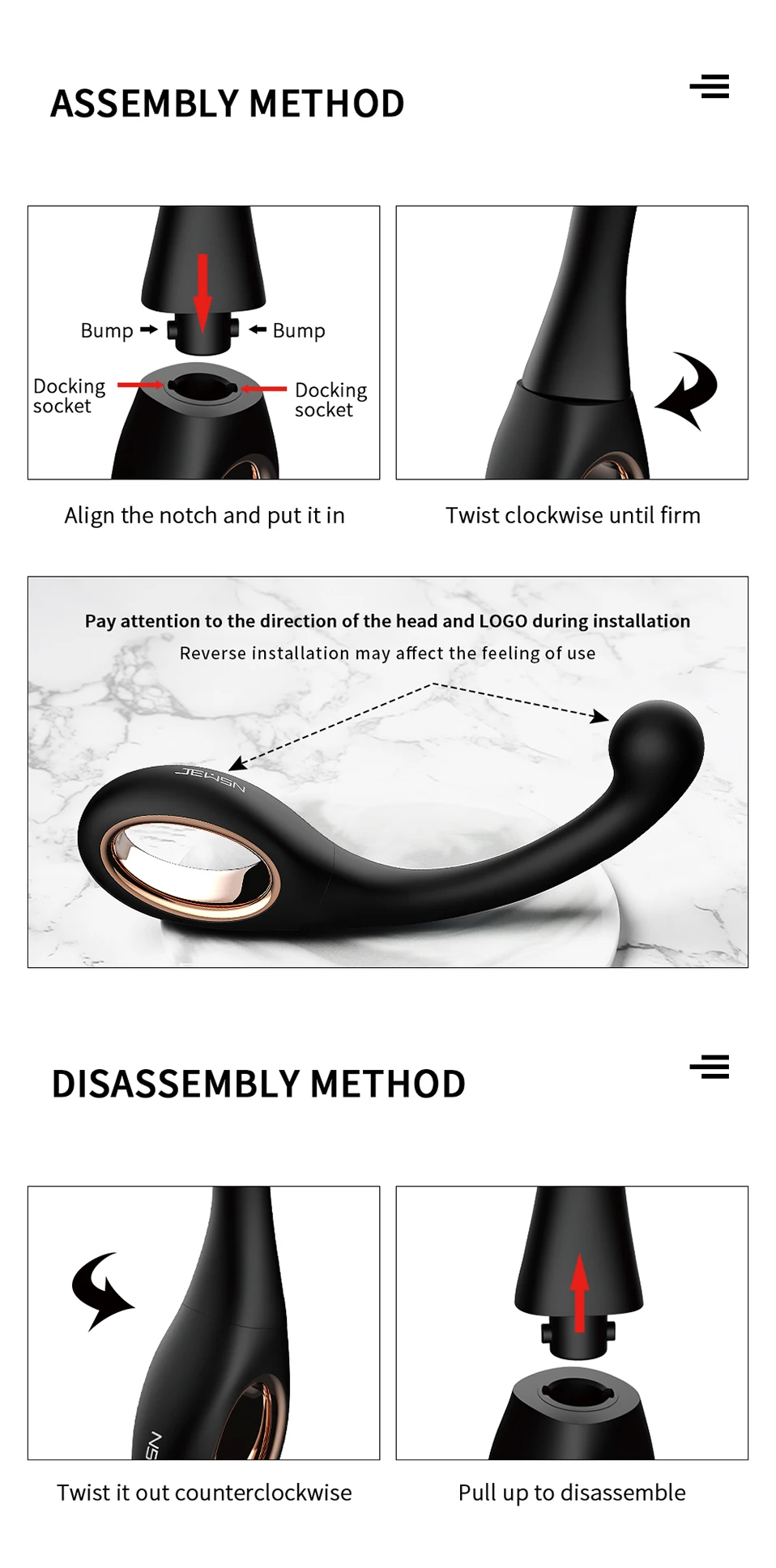 ASSEMBLY METHOD

Bump
Bump
Docking socket
Docking socket

Align the notch and put it in

Twist clockwise until firm

Pay attention to the direction of the head and LOGO during installation

Reverse installation may affect the feeling of use

DISASSEMBLY METHOD

Twist it out counterclockwise

Pull up to disassemble